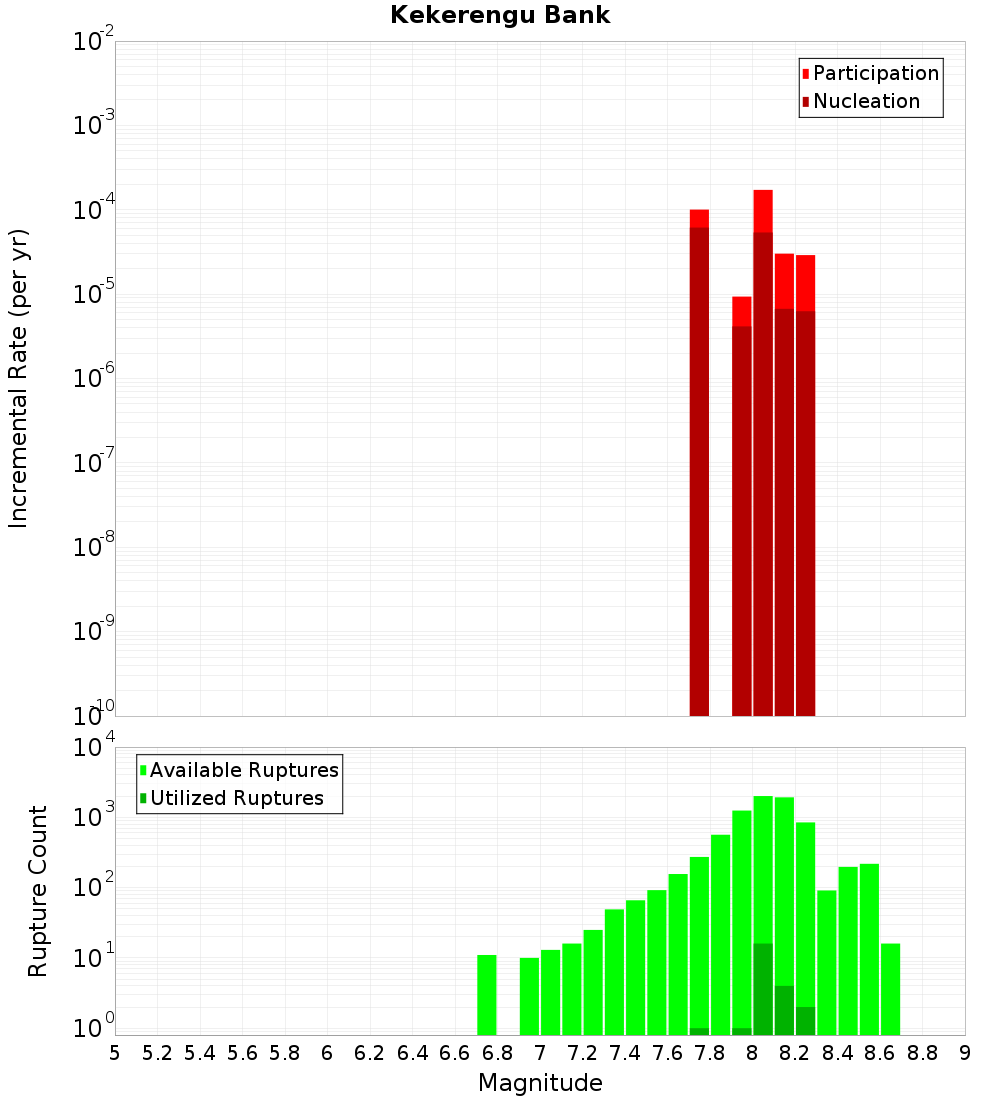 Kekerengu Bank

Participation
Nucleation

Incremental Rate (per yr)

$10^{-2}$
$10^{-3}$
$10^{-4}$
$10^{-5}$
$10^{-6}$
$10^{-7}$
$10^{-8}$
$10^{-9}$
$10^{-10}$

Available Ruptures
Utilized Ruptures

Rupture Count

$10^{4}$
$10^{3}$
$10^{2}$
$10^{1}$
$10^{0}$

5 5.2 5.4 5.6 5.8 6 6.2 6.4 6.6 6.8 7 7.2 7.4 7.6 7.8 8 8.2 8.4 8.6 8.8 9

Magnitude